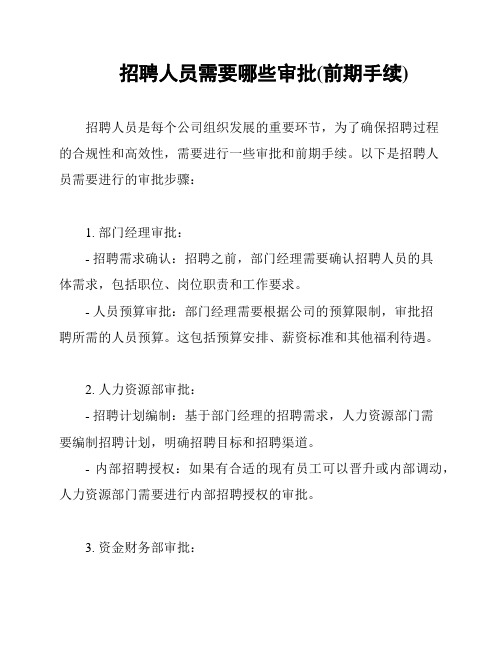 招聘人员需要哪些审批(前期手续)

招聘人员是每个公司组织发展的重要环节，为了确保招聘过程的合规性和高效性，需要进行一些审批和前期手续。以下是招聘人员需要进行的审批步骤：

1. 部门经理审批：

- 招聘需求确认：招聘之前，部门经理需要确认招聘人员的具体需求，包括职位、岗位职责和工作要求。

- 人员预算审批：部门经理需要根据公司的预算限制，审批招聘所需的人员预算。这包括预算安排、薪资标准和其他福利待遇。

2. 人力资源部审批：

- 招聘计划编制：基于部门经理的招聘需求，人力资源部门需要编制招聘计划，明确招聘目标和招聘渠道。

- 内部招聘授权：如果有合适的现有员工可以晋升或内部调动，人力资源部门需要进行内部招聘授权的审批。

3. 资金财务部审批：